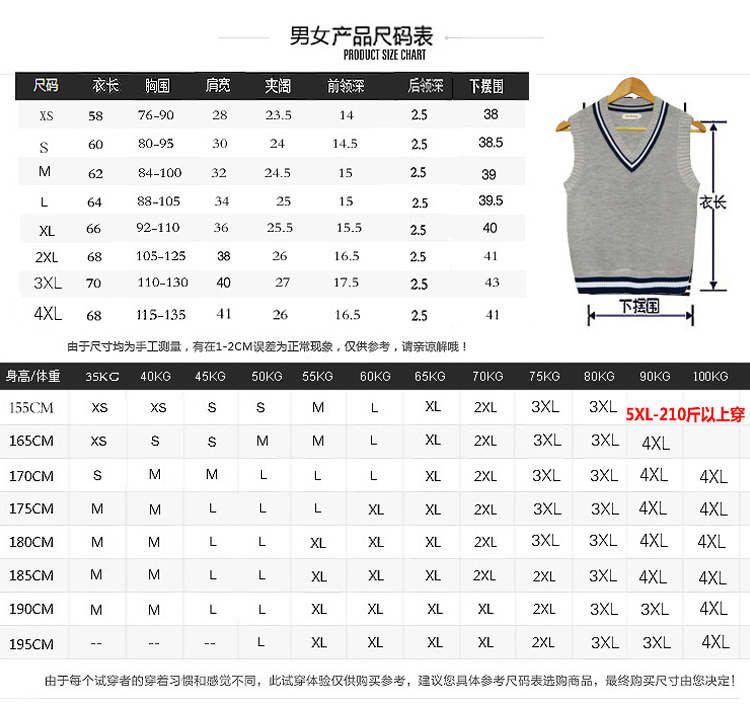 男女产品尺码表
PRODUCT SIZE CHART

| 尺码 | 衣长 | 胸围 | 肩宽 | 夹阔 | 前领深 | 后领深 | 下摆围 |
|---|---|---|---|---|---|---|---|
| XS | 58 | 76-90 | 28 | 23.5 | 14 | 2.5 | 38 |
| S | 60 | 80-95 | 30 | 24 | 14.5 | 2.5 | 38.5 |
| M | 62 | 84-100 | 32 | 24.5 | 15 | 2.5 | 39 |
| L | 64 | 88-105 | 34 | 25 | 15 | 2.5 | 39.5 |
| XL | 66 | 92-110 | 36 | 25.5 | 15.5 | 2.5 | 40 |
| 2XL | 68 | 105-125 | 38 | 26 | 16.5 | 2.5 | 41 |
| 3XL | 70 | 110-130 | 40 | 27 | 17.5 | 2.5 | 43 |
| 4XL | 68 | 115-135 | 41 | 26 | 16.5 | 2.5 | 41 |

衣长
下摆围

由于尺寸均为手工测量，有在1-2CM误差为正常现象，仅供参考，请亲谅解哦！

| 身高/体重 | 35KG | 40KG | 45KG | 50KG | 55KG | 60KG | 65KG | 70KG | 75KG | 80KG | 90KG | 100KG |
|---|---|---|---|---|---|---|---|---|---|---|---|---|
| 155CM | XS | XS | S | S | M | L | XL | 2XL | 3XL | 3XL | 5XL-210斤以上穿 | |
| 165CM | XS | S | S | M | M | L | XL | 2XL | 3XL | 3XL | 4XL | |
| 170CM | S | M | M | L | L | L | XL | 2XL | 3XL | 3XL | 4XL | 4XL |
| 175CM | M | M | L | L | L | XL | XL | 2XL | 3XL | 3XL | 4XL | 4XL |
| 180CM | M | M | L | L | XL | XL | XL | 2XL | 3XL | 3XL | 4XL | 4XL |
| 185CM | M | M | L | L | XL | XL | XL | 2XL | 2XL | 3XL | 4XL | 4XL |
| 190CM | M | M | L | L | XL | XL | XL | XL | 2XL | 3XL | 3XL | 4XL |
| 195CM | -- | -- | -- | L | XL | XL | XL | XL | 2XL | 3XL | 3XL | 4XL |

由于每个试穿者的穿着习惯和感觉不同，此试穿体验仅供购买参考，建议您具体参考尺码表选购商品，最终购买尺寸由您决定！